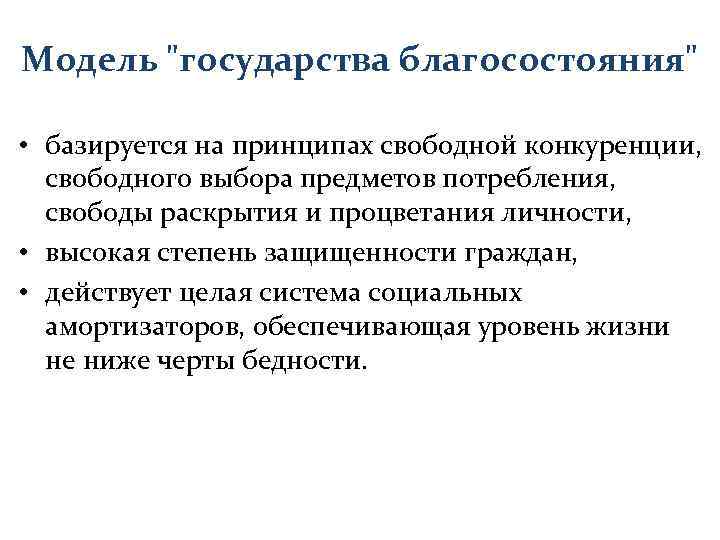 Модель "государства благосостояния"

• базируется на принципах свободной конкуренции, свободного выбора предметов потребления, свободы раскрытия и процветания личности,
• высокая степень защищенности граждан,
• действует целая система социальных амортизаторов, обеспечивающая уровень жизни не ниже черты бедности.